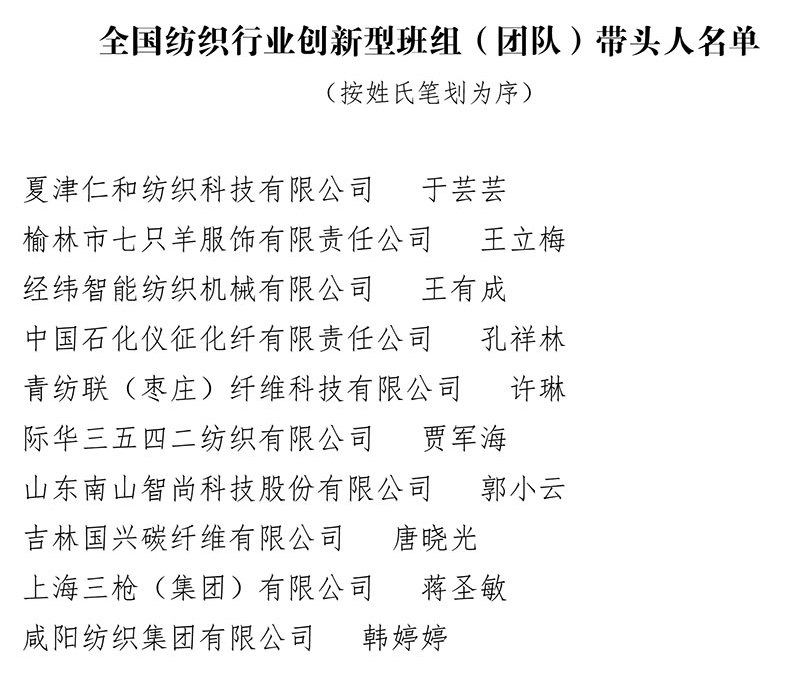 全国纺织行业创新型班组（团队）带头人名单

（按姓氏笔划为序）

夏津仁和纺织科技有限公司　于芸芸
榆林市七只羊服饰有限责任公司　王立梅
经纬智能纺织机械有限公司　王有成
中国石化仪征化纤有限责任公司　孔祥林
青纺联（枣庄）纤维科技有限公司　许琳
际华三五四二纺织有限公司　贾军海
山东南山智尚科技股份有限公司　郭小云
吉林国兴碳纤维有限公司　唐晓光
上海三枪（集团）有限公司　蒋圣敏
咸阳纺织集团有限公司　韩婷婷